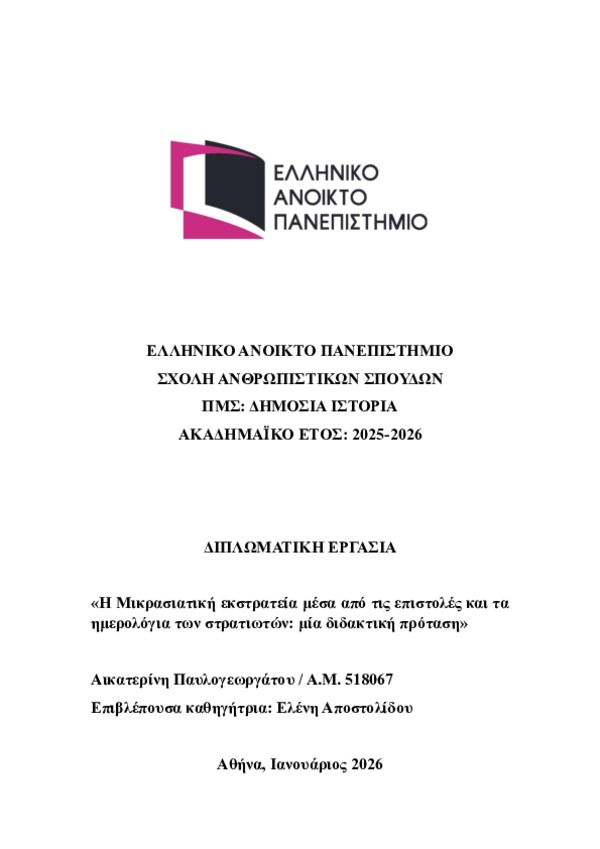 ΕΛΛΗΝΙΚΟ
ΑΝΟΙΚΤΟ
ΠΑΝΕΠΙΣΤΗΜΙΟ

ΕΛΛΗΝΙΚΟ ΑΝΟΙΚΤΟ ΠΑΝΕΠΙΣΤΗΜΙΟ
ΣΧΟΛΗ ΑΝΘΡΩΠΙΣΤΙΚΩΝ ΣΠΟΥΔΩΝ
ΠΜΣ: ΔΗΜΟΣΙΑ ΙΣΤΟΡΙΑ
ΑΚΑΔΗΜΑΪΚΟ ΕΤΟΣ: 2025-2026

ΔΙΠΛΩΜΑΤΙΚΗ ΕΡΓΑΣΙΑ

«Η Μικρασιατική εκστρατεία μέσα από τις επιστολές και τα ημερολόγια των στρατιωτών: μία διδακτική πρόταση»

Αικατερίνη Παυλογεωργάτου / Α.Μ. 518067
Επιβλέπουσα καθηγήτρια: Ελένη Αποστολίδου

Αθήνα, Ιανουάριος 2026